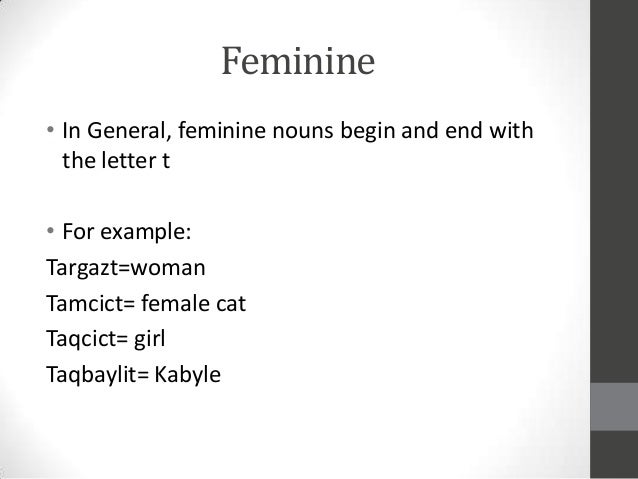 Feminine

• In General, feminine nouns begin and end with the letter t

• For example:
Targazt=woman
Tamcict= female cat
Taqcict= girl
Taqbaylit= Kabyle